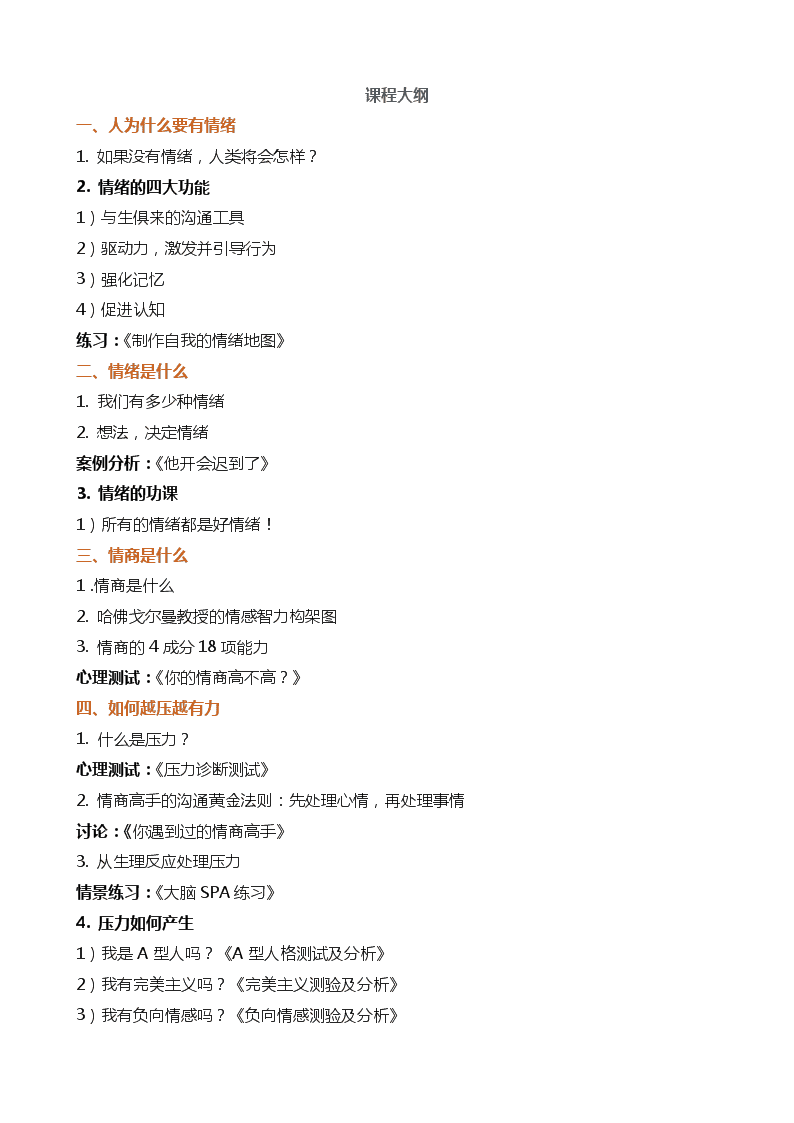 课程大纲

一、人为什么要有情绪

1. 如果没有情绪，人类将会怎样？

2. 情绪的四大功能

1）与生俱来的沟通工具

2）驱动力，激发并引导行为

3）强化记忆

4）促进认知

练习：《制作自我的情绪地图》

二、情绪是什么

1. 我们有多少种情绪

2. 想法，决定情绪

案例分析：《他开会迟到了》

3. 情绪的功课

1）所有的情绪都是好情绪！

三、情商是什么

1 .情商是什么

2. 哈佛戈尔曼教授的情感智力构架图

3. 情商的 4 成分 18 项能力

心理测试：《你的情商高不高？》

四、如何越压越有力

1. 什么是压力？

心理测试：《压力诊断测试》

2. 情商高手的沟通黄金法则：先处理心情，再处理事情

讨论：《你遇到过的情商高手》

3. 从生理反应处理压力

情景练习：《大脑 SPA 练习》

4. 压力如何产生

1）我是 A 型人吗？《A 型人格测试及分析》

2）我有完美主义吗？《完美主义测验及分析》

3）我有负向情感吗？《负向情感测验及分析》